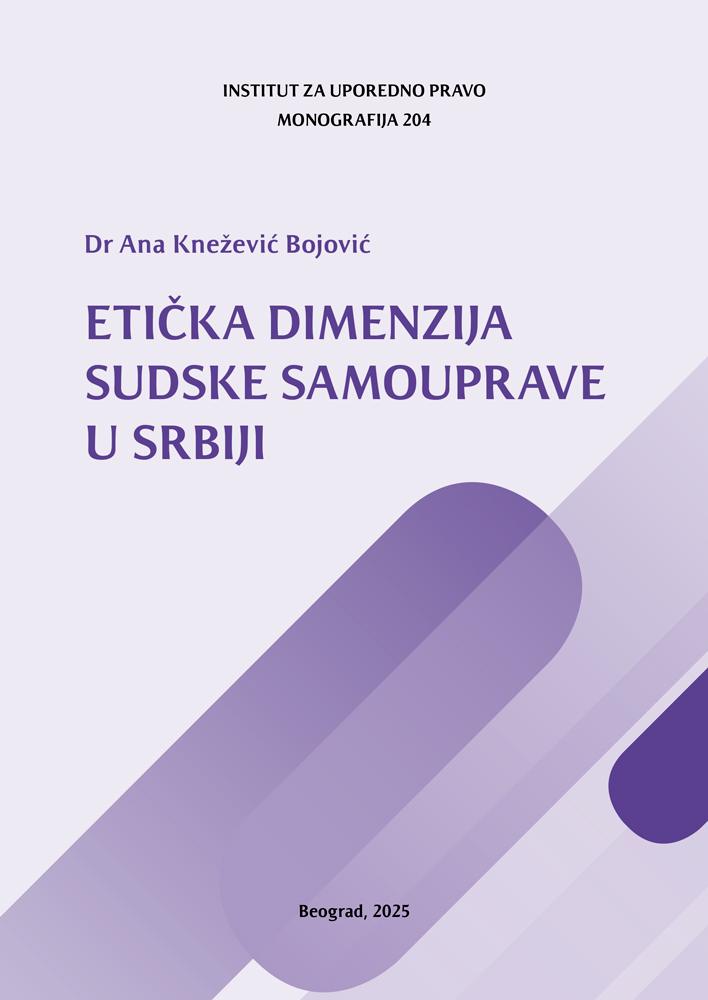 INSTITUT ZA UPOREDNO PRAVO
MONOGRAFIJA 204

Dr Ana Knežević Bojović

ETIČKA DIMENZIJA
SUDSKE SAMOUPRAVE
U SRBIJI

Beograd, 2025